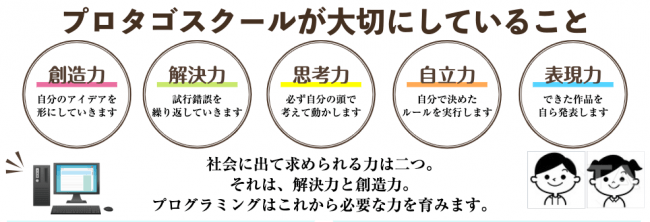 プロタゴスクールが大切にしていること

創造力
自分のアイデアを形にしていきます

解決力
試行錯誤を繰り返していきます

思考力
必ず自分の頭で考えて動かします

自立力
自分で決めたルールを実行します

表現力
できた作品を自ら発表します

社会に出て求められる力は二つ。
それは、解決力と創造力。
プログラミングはこれから必要な力を育みます。